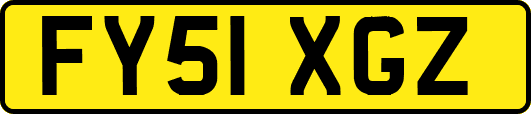 FY51 XGZ